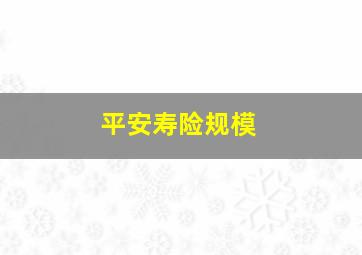 平安寿险规模